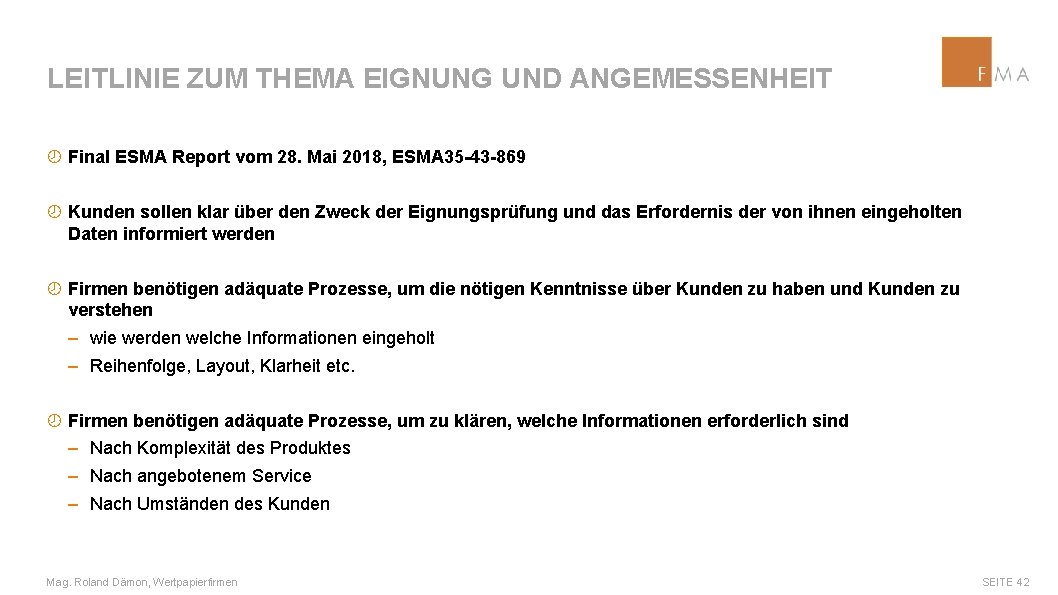 LEITLINIE ZUM THEMA EIGNUNG UND ANGEMESSENHEIT

FMA

Final ESMA Report vom 28. Mai 2018, ESMA35-43-869

Kunden sollen klar über den Zweck der Eignungsprüfung und das Erfordernis der von ihnen eingeholten Daten informiert werden

Firmen benötigen adäquate Prozesse, um die nötigen Kenntnisse über Kunden zu haben und Kunden zu verstehen

– wie werden welche Informationen eingeholt

– Reihenfolge, Layout, Klarheit etc.

Firmen benötigen adäquate Prozesse, um zu klären, welche Informationen erforderlich sind

– Nach Komplexität des Produktes

– Nach angebotenem Service

– Nach Umständen des Kunden

Mag. Roland Dämon, Wertpapierfirmen

SEITE 42